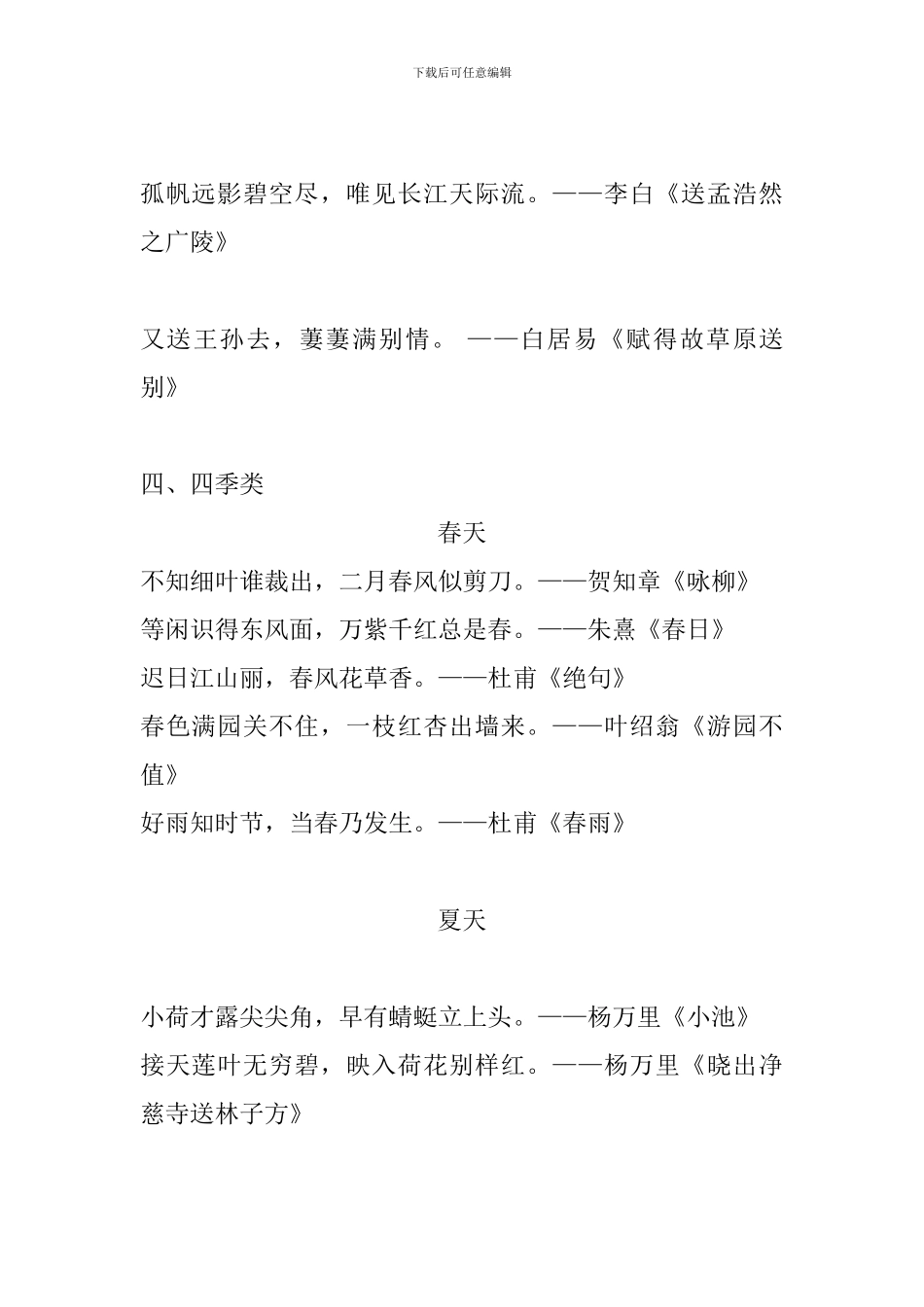 下载后可任意编辑

孤帆远影碧空尽，唯见长江天际流。——李白《送孟浩然之广陵》

又送王孙去，萋萋满别情。 ——白居易《赋得故草原送别》

四、四季类

春天

不知细叶谁裁出，二月春风似剪刀。——贺知章《咏柳》
等闲识得东风面，万紫千红总是春。——朱熹《春日》
迟日江山丽，春风花草香。——杜甫《绝句》
春色满园关不住，一枝红杏出墙来。——叶绍翁《游园不值》
好雨知时节，当春乃发生。——杜甫《春雨》

夏天

小荷才露尖尖角，早有蜻蜓立上头。——杨万里《小池》
接天莲叶无穷碧，映入荷花别样红。——杨万里《晓出净慈寺送林子方》